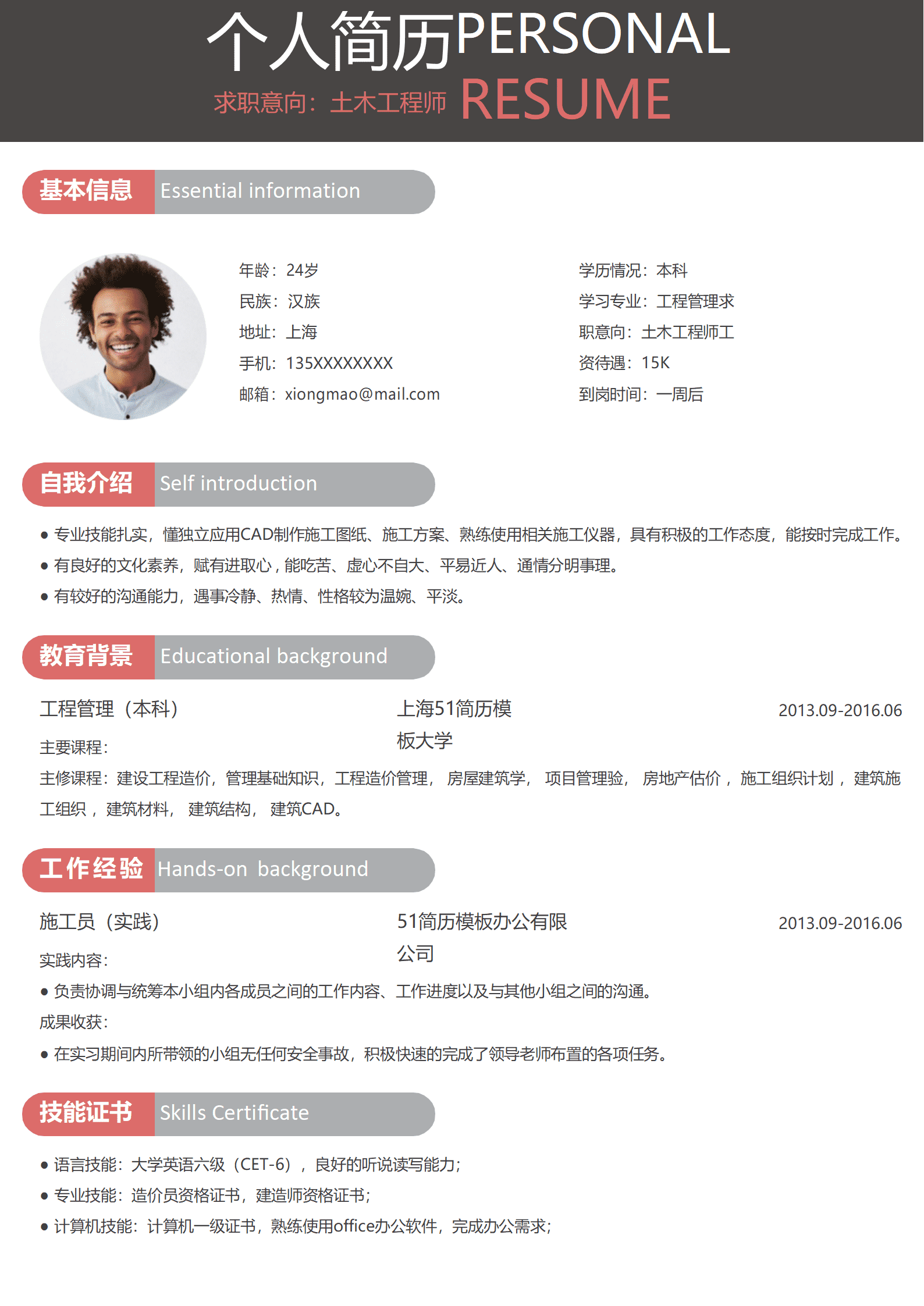 个人简历PERSONAL
求职意向：土木工程师 RESUME

基本信息 Essential information

年龄：24岁
民族：汉族
地址：上海
手机：135XXXXXXXX
邮箱：xiongmao@mail.com

学历情况：本科
学习专业：工程管理求
职意向：土木工程师工
资待遇：15K
到岗时间：一周后

自我介绍 Self introduction

● 专业技能扎实，懂独立应用CAD制作施工图纸、施工方案、熟练使用相关施工仪器，具有积极的工作态度，能按时完成工作。
● 有良好的文化素养，赋有进取心，能吃苦、虚心不自大、平易近人、通情分明事理。
● 有较好的沟通能力，遇事冷静、热情、性格较为温婉、平淡。

教育背景 Educational background

工程管理（本科）
上海51简历模板大学
2013.09-2016.06
主要课程：
主修课程：建设工程造价，管理基础知识，工程造价管理， 房屋建筑学， 项目管理验， 房地产估价， 施工组织计划， 建筑施工组织， 建筑材料， 建筑结构， 建筑CAD。

工作经验 Hands-on background

施工员（实践）
51简历模板办公有限公司
2013.09-2016.06
实践内容：
● 负责协调与统筹本小组内各成员之间的工作内容、工作进度以及与其他小组之间的沟通。
成果收获：
● 在实习期间内所带领的小组无任何安全事故，积极快速的完成了领导老师布置的各项任务。

技能证书 Skills Certificate

● 语言技能：大学英语六级（CET-6），良好的听说读写能力；
● 专业技能：造价员资格证书，建造师资格证书；
● 计算机技能：计算机一级证书，熟练使用office办公软件，完成办公需求；